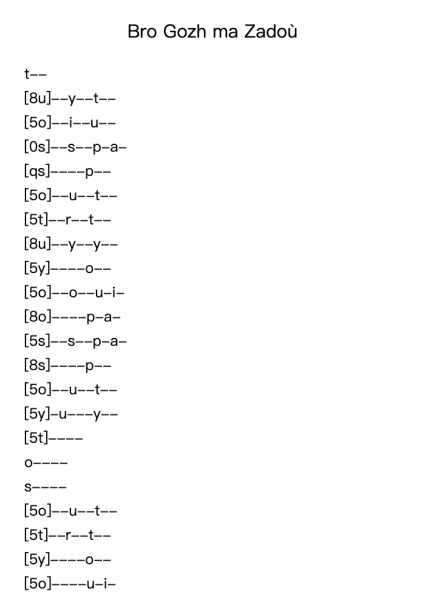 Bro Gozh ma Zadoù

t--
[8u]--y--t--
[5o]--i--u--
[0s]--s--p-a-
[qs]----p--
[5o]--u--t--
[5t]--r--t--
[8u]--y--y--
[5y]----o--
[5o]--o--u-i-
[8o]----p-a-
[5s]--s--p-a-
[8s]----p--
[5o]--u--t--
[5y]-u---y--
[5t]----
o----
s----
[5o]--u--t--
[5t]--r--t--
[5y]----o--
[5o]----u-i-